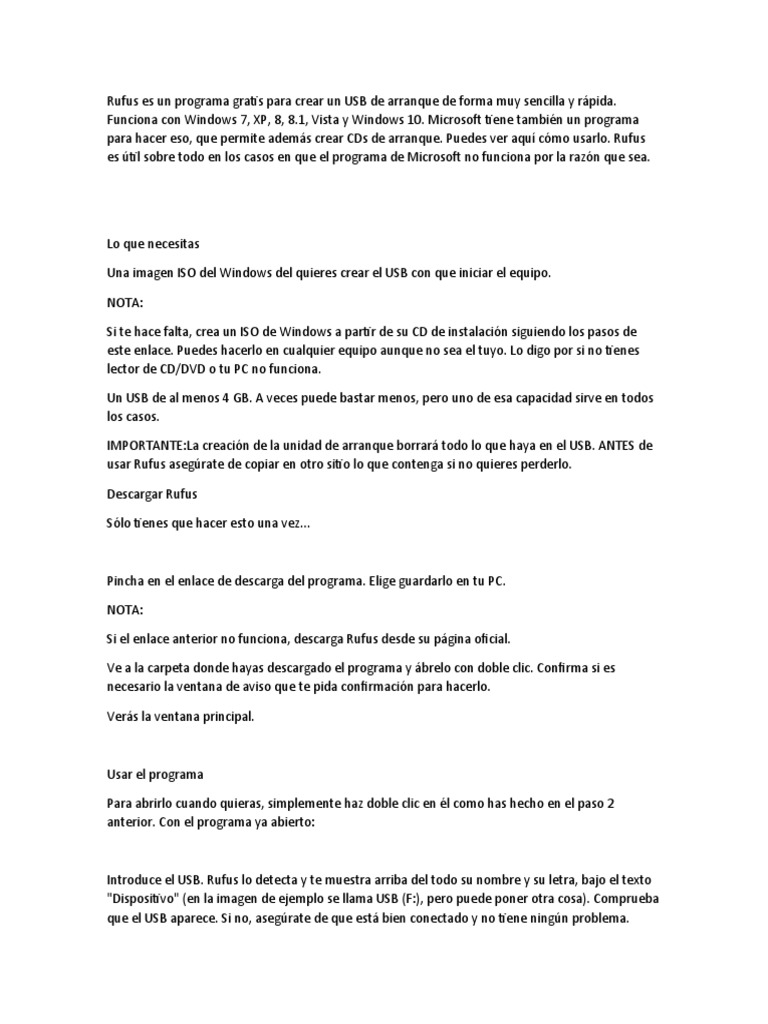 Rufus es un programa gratis para crear un USB de arranque de forma muy sencilla y rápida. Funciona con Windows 7, XP, 8, 8.1, Vista y Windows 10. Microsoft tiene también un programa para hacer eso, que permite además crear CDs de arranque. Puedes ver aquí cómo usarlo. Rufus es útil sobre todo en los casos en que el programa de Microsoft no funciona por la razón que sea.

Lo que necesitas

Una imagen ISO del Windows del quieres crear el USB con que iniciar el equipo.

NOTA:

Si te hace falta, crea un ISO de Windows a partir de su CD de instalación siguiendo los pasos de este enlace. Puedes hacerlo en cualquier equipo aunque no sea el tuyo. Lo digo por si no tienes lector de CD/DVD o tu PC no funciona.

Un USB de al menos 4 GB. A veces puede bastar menos, pero uno de esa capacidad sirve en todos los casos.

IMPORTANTE:La creación de la unidad de arranque borrará todo lo que haya en el USB. ANTES de usar Rufus asegúrate de copiar en otro sitio lo que contenga si no quieres perderlo.

Descargar Rufus

Sólo tienes que hacer esto una vez...

Pincha en el enlace de descarga del programa. Elige guardarlo en tu PC.

NOTA:

Si el enlace anterior no funciona, descarga Rufus desde su página oficial.

Ve a la carpeta donde hayas descargado el programa y ábrelo con doble clic. Confirma si es necesario la ventana de aviso que te pida confirmación para hacerlo.

Verás la ventana principal.

Usar el programa

Para abrirlo cuando quieras, simplemente haz doble clic en él como has hecho en el paso 2 anterior. Con el programa ya abierto:

Introduce el USB. Rufus lo detecta y te muestra arriba del todo su nombre y su letra, bajo el texto "Dispositivo" (en la imagen de ejemplo se llama USB (F:), pero puede poner otra cosa). Comprueba que el USB aparece. Si no, asegúrate de que está bien conectado y no tiene ningún problema.